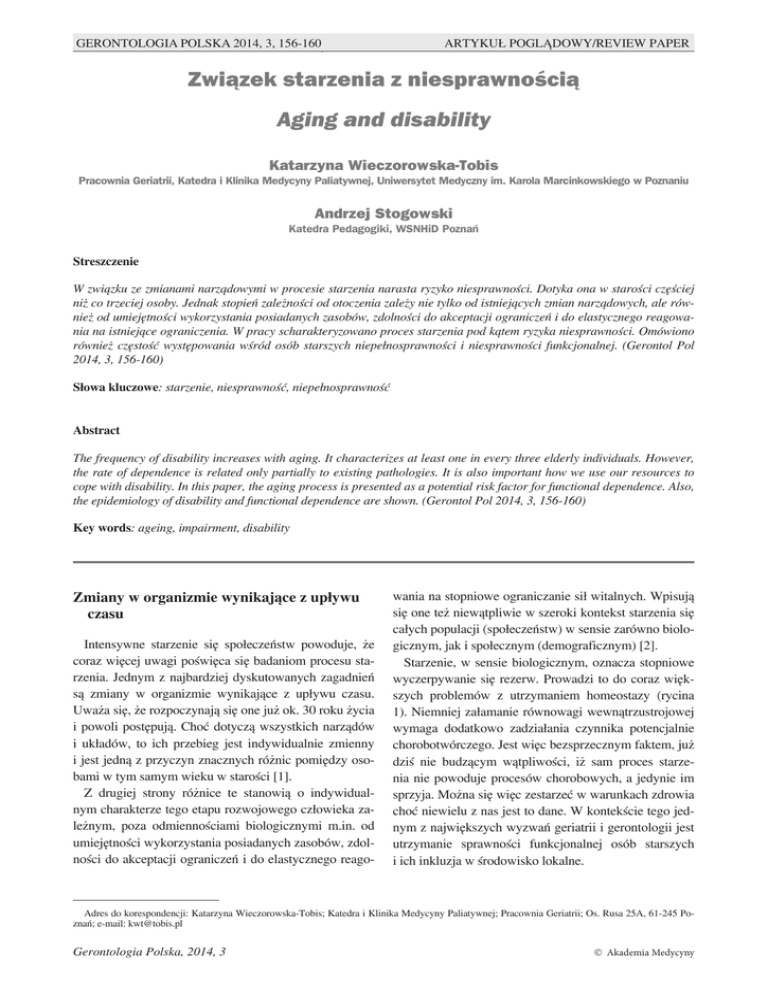 GERONTOLOGIA POLSKA 2014, 3, 156-160

ARTYKUŁ POGLĄDOWY/REVIEW PAPER

Związek starzenia z niesprawnością

Aging and disability

Katarzyna Wieczorowska-Tobis

Pracownia Geriatrii, Katedra i Klinika Medycyny Paliatywnej, Uniwersytet Medyczny im. Karola Marcinkowskiego w Poznaniu

Andrzej Stogowski

Katedra Pedagogiki, WSNHiD Poznań

Streszczenie

W związku ze zmianami narządowymi w procesie starzenia narasta ryzyko niesprawności. Dotyka ona w starości częściej niż co trzeciej osoby. Jednak stopień zależności od otoczenia zależy nie tylko od istniejących zmian narządowych, ale również od umiejętności wykorzystania posiadanych zasobów, zdolności do akceptacji ograniczeń i do elastycznego reagowania na istniejące ograniczenia. W pracy scharakteryzowano proces starzenia pod kątem ryzyka niesprawności. Omówiono również częstość występowania wśród osób starszych niepełnosprawności i niesprawności funkcjonalnej. (Gerontol Pol 2014, 3, 156-160)

Słowa kluczowe: starzenie, niesprawność, niepełnosprawność

Abstract

The frequency of disability increases with aging. It characterizes at least one in every three elderly individuals. However, the rate of dependence is related only partially to existing pathologies. It is also important how we use our resources to cope with disability. In this paper, the aging process is presented as a potential risk factor for functional dependence. Also, the epidemiology of disability and functional dependence are shown. (Gerontol Pol 2014, 3, 156-160)

Key words: ageing, impairment, disability

Zmiany w organizmie wynikające z upływu czasu

Intensywne starzenie się społeczeństw powoduje, że coraz więcej uwagi poświęca się badaniom procesu starzenia. Jednym z najbardziej dyskutowanych zagadnień są zmiany w organizmie wynikające z upływu czasu. Uważa się, że rozpoczynają się one już ok. 30 roku życia i powoli postępują. Choć dotyczą wszystkich narządów i układów, to ich przebieg jest indywidualnie zmienny i jest jedną z przyczyn znacznych różnic pomiędzy osobami w tym samym wieku w starości [1].

Z drugiej strony różnice te stanowią o indywidualnym charakterze tego etapu rozwojowego człowieka zależnym, poza odmiennościami biologicznymi m.in. od umiejętności wykorzystania posiadanych zasobów, zdolności do akceptacji ograniczeń i do elastycznego reagowania na stopniowe ograniczanie sił witalnych. Wpisują się one też niewątpliwie w szeroki kontekst starzenia się całych populacji (społeczeństw) w sensie zarówno biologicznym, jak i społecznym (demograficznym) [2].

Starzenie, w sensie biologicznym, oznacza stopniowe wyczerpywanie się rezerw. Prowadzi to do coraz większych problemów z utrzymaniem homeostazy (rycina 1). Niemniej załamanie równowagi wewnątrzustrojowej wymaga dodatkowo zadziałania czynnika potencjalnie chorobotwórczego. Jest więc bezsprzecznym faktem, już dziś nie budzącym wątpliwości, iż sam proces starzenia nie powoduje procesów chorobowych, a jedynie im sprzyja. Można się więc zestarzeć w warunkach zdrowia choć niewielu z nas jest to dane. W kontekście tego jednym z największych wyzwań geriatrii i gerontologii jest utrzymanie sprawności funkcjonalnej osób starszych i ich inkluzja w środowisko lokalne.

Adres do korespondencji: Katarzyna Wieczorowska-Tobis; Katedra i Klinika Medycyny Paliatywnej; Pracownia Geriatrii; Os. Rusa 25A, 61-245 Poznań; e-mail: kwt@tobis.pl

Gerontologia Polska, 2014, 3

© Akademia Medycyny